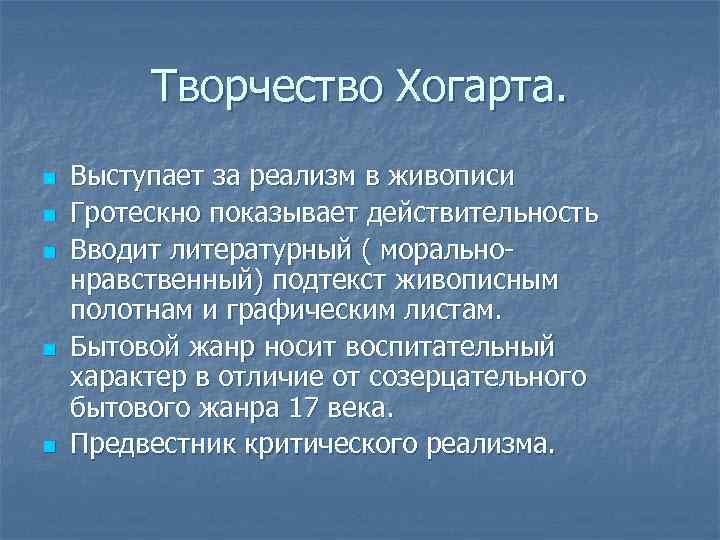 Творчество Хогарта.

- Выступает за реализм в живописи
- Гротескно показывает действительность
- Вводит литературный ( морально-нравственный) подтекст живописным полотнам и графическим листам.
- Бытовой жанр носит воспитательный характер в отличие от созерцательного бытового жанра 17 века.
- Предвестник критического реализма.